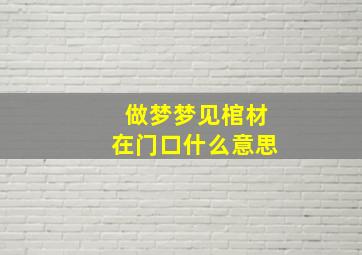 做梦梦见棺材
在门口什么意思